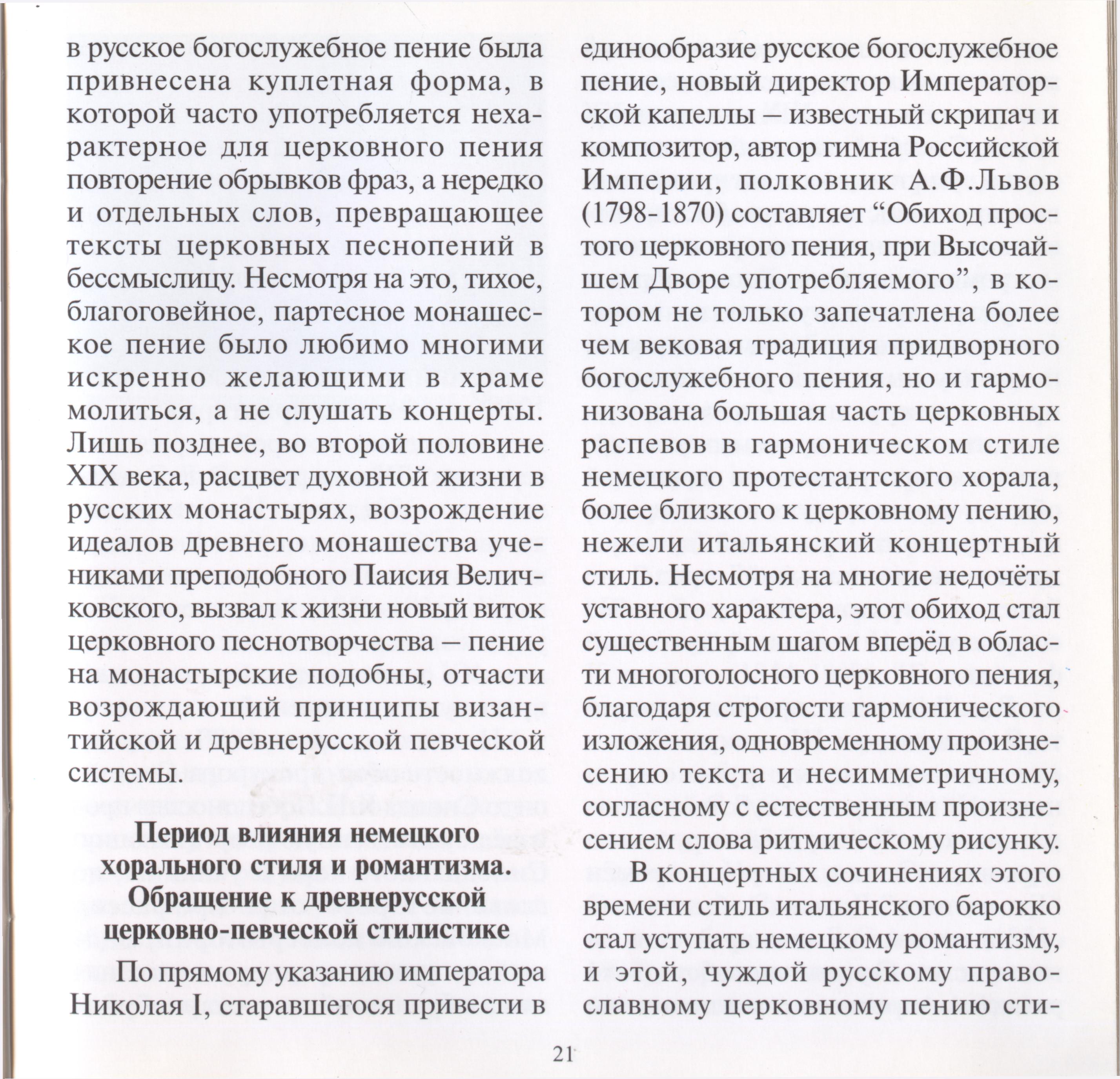 в русское богослужебное пение была привнесена куплетная форма, в которой часто употребляется нехарактерное для церковного пения повторение обрывков фраз, а нередко и отдельных слов, превращающее тексты церковных песнопений в бессмыслицу. Несмотря на это, тихое, благоговейное, партесное монашеское пение было любимо многими искренно желающими в храме молиться, а не слушать концерты. Лишь позднее, во второй половине XIX века, расцвет духовной жизни в русских монастырях, возрождение идеалов древнего монашества учениками преподобного Паисия Величковского, вызвал к жизни новый виток церковного песнотворчества – пение на монастырские подобны, отчасти возрождающий принципы византийской и древнерусской певческой системы.

Период влияния немецкого хорального стиля и романтизма. Обращение к древнерусской церковно-певческой стилистике

По прямому указанию императора Николая I, старавшегося привести в единообразие русское богослужебное пение, новый директор Императорской капеллы – известный скрипач и композитор, автор гимна Российской Империи, полковник А.Ф.Львов (1798-1870) составляет “Обиход простого церковного пения, при Высочайшем Дворе употребляемого”, в котором не только запечатлена более чем вековая традиция придворного богослужебного пения, но и гармонизована большая часть церковных распевов в гармоническом стиле немецкого протестантского хорала, более близкого к церковному пению, нежели итальянский концертный стиль. Несмотря на многие недочёты уставного характера, этот обиход стал существенным шагом вперёд в области многоголосного церковного пения, благодаря строгости гармонического изложения, одновременному произнесению текста и несимметричному, согласному с естественным произнесением слова ритмическому рисунку.

В концертных сочинениях этого времени стиль итальянского барокко стал уступать немецкому романтизму, и этой, чуждой русскому православному церковному пению сти-

21